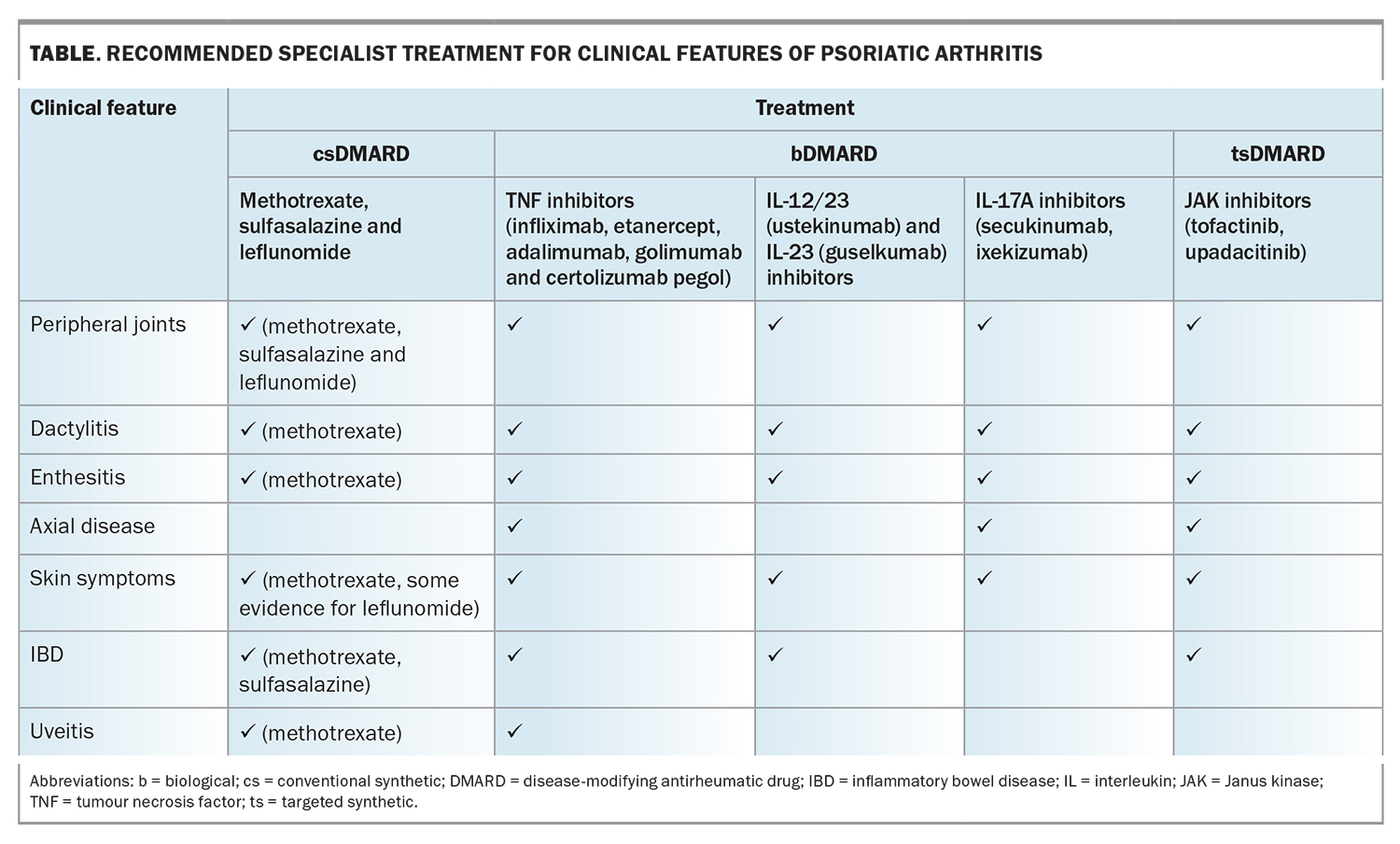 TABLE. RECOMMENDED SPECIALIST TREATMENT FOR CLINICAL FEATURES OF PSORIATIC ARTHRITIS

| Clinical feature | Treatment | | | | |
|---|---|---|---|---|---|
| | csDMARD | bDMARD | | | tsDMARD |
| | Methotrexate, sulfasalazine and leflunomide | TNF inhibitors (infliximab, etanercept, adalimumab, golimumab and certolizumab pegol) | IL-12/23 (ustekinumab) and IL-23 (guselkumab) inhibitors | IL-17A inhibitors (secukinumab, ixekizumab) | JAK inhibitors (tofactinib, upadacitinib) |
| Peripheral joints | ✓ (methotrexate, sulfasalazine and leflunomide) | ✓ | ✓ | ✓ | ✓ |
| Dactylitis | ✓ (methotrexate) | ✓ | ✓ | ✓ | ✓ |
| Enthesitis | ✓ (methotrexate) | ✓ | ✓ | ✓ | ✓ |
| Axial disease | | ✓ | | ✓ | ✓ |
| Skin symptoms | ✓ (methotrexate, some evidence for leflunomide) | ✓ | ✓ | ✓ | ✓ |
| IBD | ✓ (methotrexate, sulfasalazine) | ✓ | ✓ | | ✓ |
| Uveitis | ✓ (methotrexate) | ✓ | | | |

Abbreviations: b = biological; cs = conventional synthetic; DMARD = disease-modifying antirheumatic drug; IBD = inflammatory bowel disease; IL = interleukin; JAK = Janus kinase; TNF = tumour necrosis factor; ts = targeted synthetic.